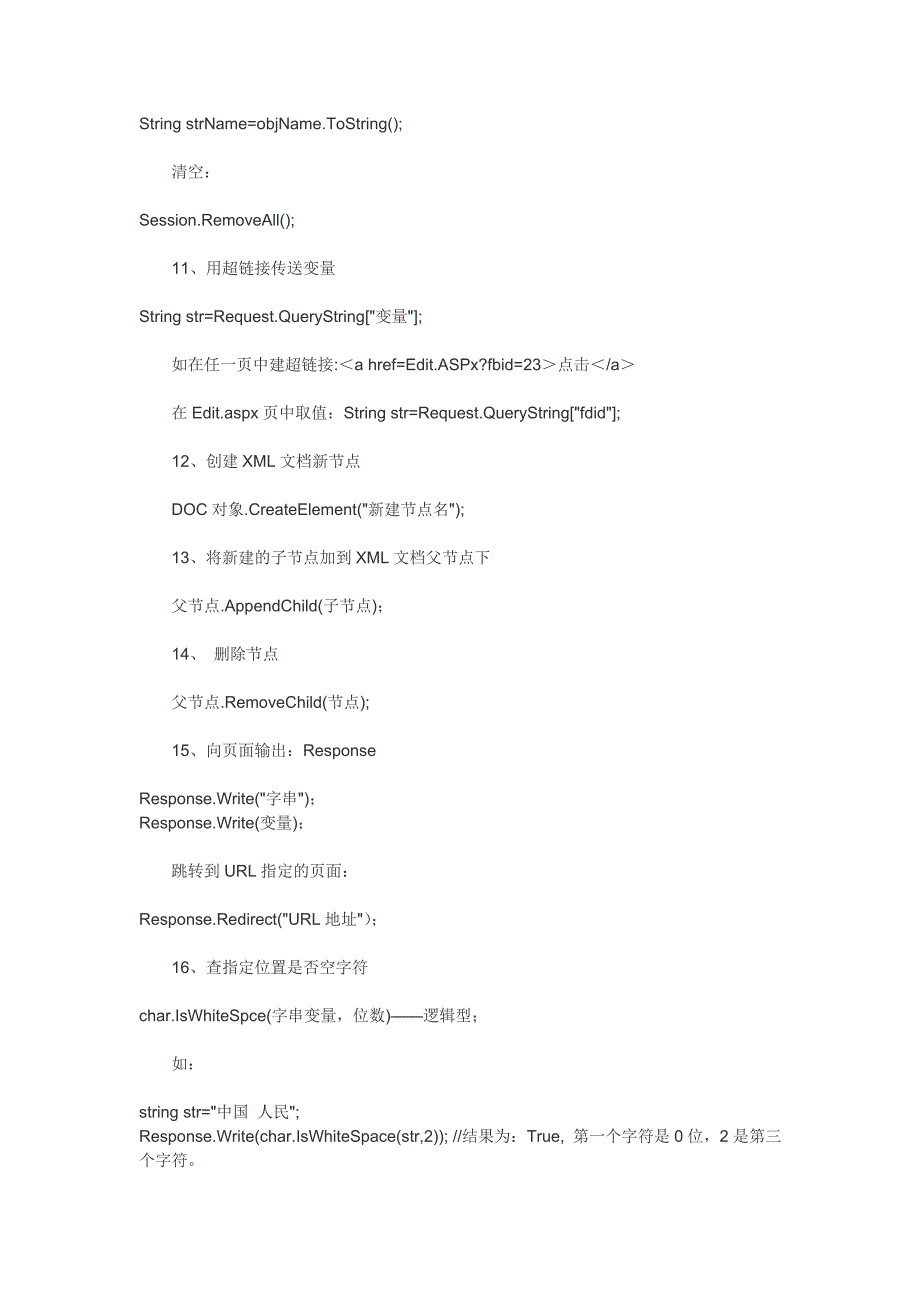 String strName=objName.ToString();

清空：

Session.RemoveAll();

11、用超链接传送变量

String str=Request.QueryString["变量"];

如在任一页中建超链接:＜a href=Edit.ASPx?fbid=23＞点击＜/a＞

在 Edit.aspx 页中取值：String str=Request.QueryString["fdid"];

12、创建 XML 文档新节点

DOC 对象.CreateElement("新建节点名");

13、将新建的子节点加到 XML 文档父节点下

父节点.AppendChild(子节点)；

14、 删除节点

父节点.RemoveChild(节点);

15、向页面输出：Response

Response.Write("字串")；
Response.Write(变量)；

跳转到 URL 指定的页面：

Response.Redirect("URL 地址")；

16、查指定位置是否空字符

char.IsWhiteSpce(字串变量，位数)——逻辑型；

如：

string str="中国 人民";
Response.Write(char.IsWhiteSpace(str,2)); //结果为：True, 第一个字符是 0 位，2 是第三个字符。